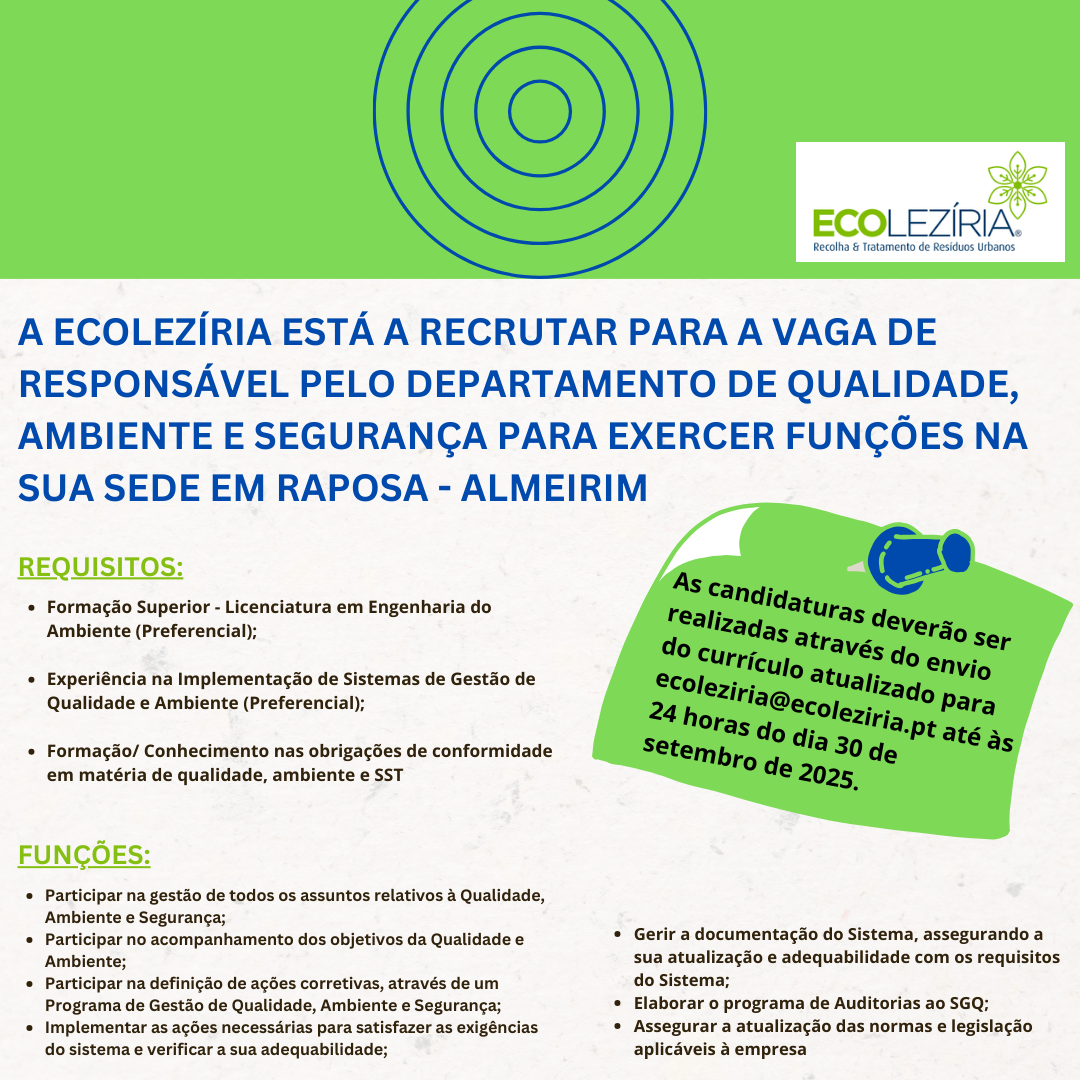 ECOLEZÍRIA®
Recolha & Tratamento de Resíduos Urbanos

A ECOLEZÍRIA ESTÁ A RECRUTAR PARA A VAGA DE RESPONSÁVEL PELO DEPARTAMENTO DE QUALIDADE, AMBIENTE E SEGURANÇA PARA EXERCER FUNÇÕES NA SUA SEDE EM RAPOSA - ALMEIRIM

REQUISITOS:

- Formação Superior - Licenciatura em Engenharia do Ambiente (Preferencial);
- Experiência na Implementação de Sistemas de Gestão de Qualidade e Ambiente (Preferencial);
- Formação/ Conhecimento nas obrigações de conformidade em matéria de qualidade, ambiente e SST

As candidaturas deverão ser realizadas através do envio do currículo atualizado para ecoleziria@ecoleziria.pt até às 24 horas do dia 30 de setembro de 2025.

FUNÇÕES:

- Participar na gestão de todos os assuntos relativos à Qualidade, Ambiente e Segurança;
- Participar no acompanhamento dos objetivos da Qualidade e Ambiente;
- Participar na definição de ações corretivas, através de um Programa de Gestão de Qualidade, Ambiente e Segurança;
- Implementar as ações necessárias para satisfazer as exigências do sistema e verificar a sua adequabilidade;
- Gerir a documentação do Sistema, assegurando a sua atualização e adequabilidade com os requisitos do Sistema;
- Elaborar o programa de Auditorias ao SGQ;
- Assegurar a atualização das normas e legislação aplicáveis à empresa